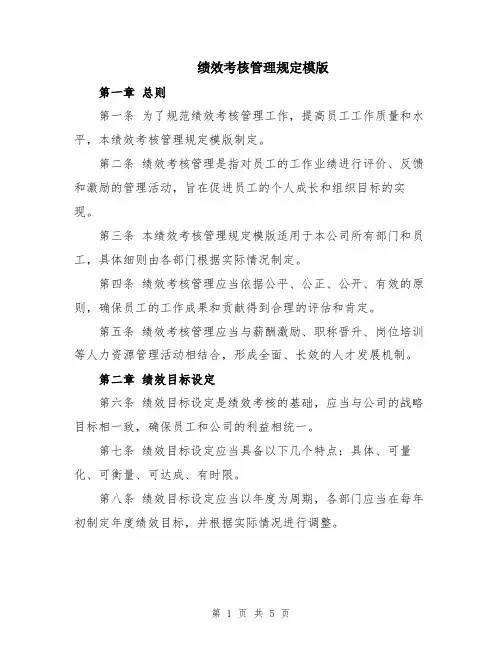 绩效考核管理规定模版

第一章 总则

第一条 为了规范绩效考核管理工作，提高员工工作质量和水平，本绩效考核管理规定模版制定。

第二条 绩效考核管理是指对员工的工作业绩进行评价、反馈和激励的管理活动，旨在促进员工的个人成长和组织目标的实现。

第三条 本绩效考核管理规定模版适用于本公司所有部门和员工，具体细则由各部门根据实际情况制定。

第四条 绩效考核管理应当依据公平、公正、公开、有效的原则，确保员工的工作成果和贡献得到合理的评估和肯定。

第五条 绩效考核管理应当与薪酬激励、职称晋升、岗位培训等人力资源管理活动相结合，形成全面、长效的人才发展机制。

第二章 绩效目标设定

第六条 绩效目标设定是绩效考核的基础，应当与公司的战略目标相一致，确保员工和公司的利益相统一。

第七条 绩效目标设定应当具备以下几个特点：具体、可量化、可衡量、可达成、有时限。

第八条 绩效目标设定应当以年度为周期，各部门应当在每年初制定年度绩效目标，并根据实际情况进行调整。

第 1 页 共 5 页